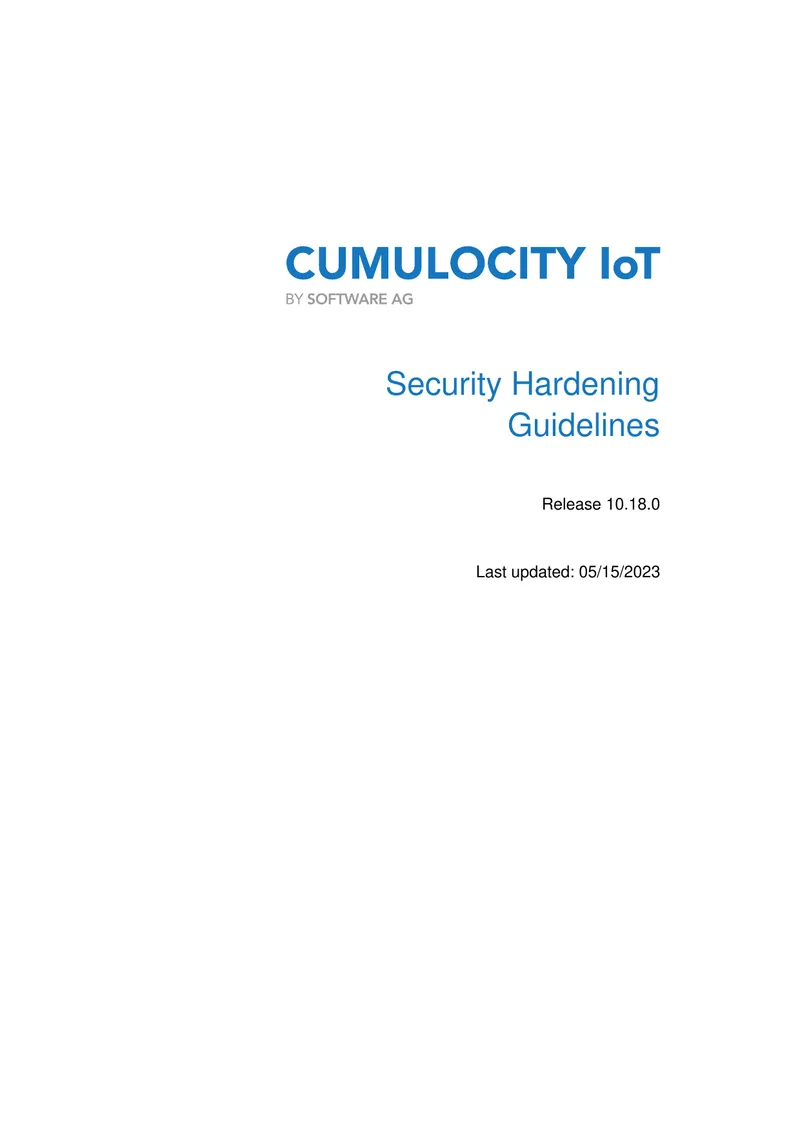 CUMULOCITY IoT
BY SOFTWARE AG

Security Hardening Guidelines

Release 10.18.0

Last updated: 05/15/2023